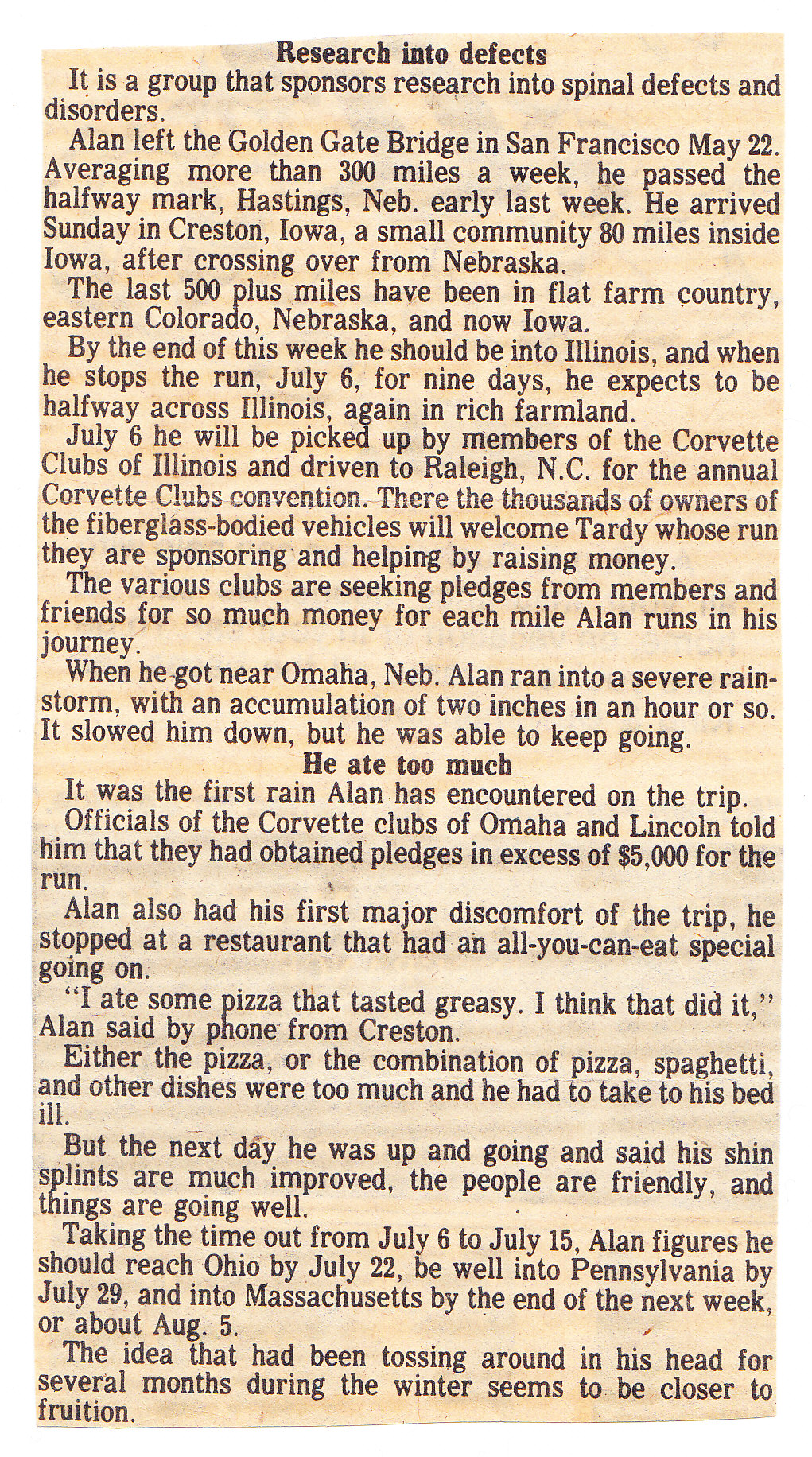 Research into defects

It is a group that sponsors research into spinal defects and disorders.

Alan left the Golden Gate Bridge in San Francisco May 22. Averaging more than 300 miles a week, he passed the halfway mark, Hastings, Neb. early last week. He arrived Sunday in Creston, Iowa, a small community 80 miles inside Iowa, after crossing over from Nebraska.

The last 500 plus miles have been in flat farm country, eastern Colorado, Nebraska, and now Iowa.

By the end of this week he should be into Illinois, and when he stops the run, July 6, for nine days, he expects to be halfway across Illinois, again in rich farmland.

July 6 he will be picked up by members of the Corvette Clubs of Illinois and driven to Raleigh, N.C. for the annual Corvette Clubs convention. There the thousands of owners of the fiberglass-bodied vehicles will welcome Tardy whose run they are sponsoring and helping by raising money.

The various clubs are seeking pledges from members and friends for so much money for each mile Alan runs in his journey.

When he got near Omaha, Neb. Alan ran into a severe rainstorm, with an accumulation of two inches in an hour or so. It slowed him down, but he was able to keep going.

He ate too much

It was the first rain Alan has encountered on the trip.

Officials of the Corvette clubs of Omaha and Lincoln told him that they had obtained pledges in excess of $5,000 for the run.

Alan also had his first major discomfort of the trip, he stopped at a restaurant that had an all-you-can-eat special going on.

"I ate some pizza that tasted greasy. I think that did it," Alan said by phone from Creston.

Either the pizza, or the combination of pizza, spaghetti, and other dishes were too much and he had to take to his bed ill.

But the next day he was up and going and said his shin splints are much improved, the people are friendly, and things are going well.

Taking the time out from July 6 to July 15, Alan figures he should reach Ohio by July 22, be well into Pennsylvania by July 29, and into Massachusetts by the end of the next week, or about Aug. 5.

The idea that had been tossing around in his head for several months during the winter seems to be closer to fruition.